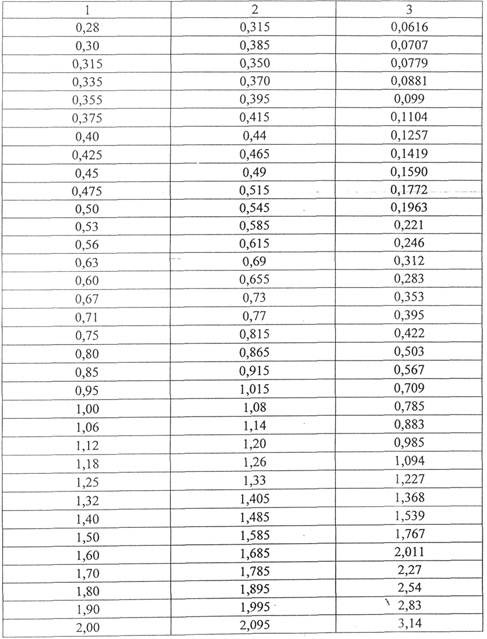 | 1 | 2 | 3 |
|---|---|---|
| 0,28 | 0,315 | 0,0616 |
| 0,30 | 0,385 | 0,0707 |
| 0,315 | 0,350 | 0,0779 |
| 0,335 | 0,370 | 0,0881 |
| 0,355 | 0,395 | 0,099 |
| 0,375 | 0,415 | 0,1104 |
| 0,40 | 0,44 | 0,1257 |
| 0,425 | 0,465 | 0,1419 |
| 0,45 | 0,49 | 0,1590 |
| 0,475 | 0,515 | 0,1772 |
| 0,50 | 0,545 | 0,1963 |
| 0,53 | 0,585 | 0,221 |
| 0,56 | 0,615 | 0,246 |
| 0,63 | 0,69 | 0,312 |
| 0,60 | 0,655 | 0,283 |
| 0,67 | 0,73 | 0,353 |
| 0,71 | 0,77 | 0,395 |
| 0,75 | 0,815 | 0,422 |
| 0,80 | 0,865 | 0,503 |
| 0,85 | 0,915 | 0,567 |
| 0,95 | 1,015 | 0,709 |
| 1,00 | 1,08 | 0,785 |
| 1,06 | 1,14 | 0,883 |
| 1,12 | 1,20 | 0,985 |
| 1,18 | 1,26 | 1,094 |
| 1,25 | 1,33 | 1,227 |
| 1,32 | 1,405 | 1,368 |
| 1,40 | 1,485 | 1,539 |
| 1,50 | 1,585 | 1,767 |
| 1,60 | 1,685 | 2,011 |
| 1,70 | 1,785 | 2,27 |
| 1,80 | 1,895 | 2,54 |
| 1,90 | 1,995 | 2,83 |
| 2,00 | 2,095 | 3,14 |